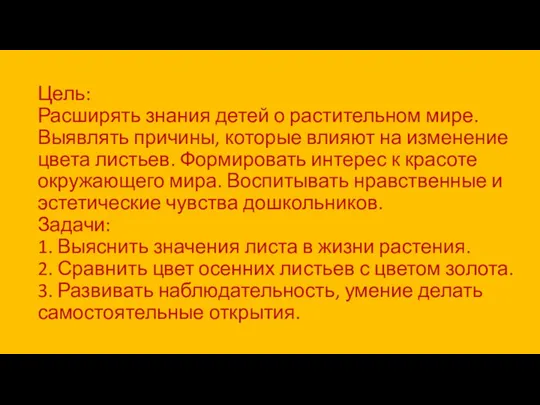 Цель:
Расширять знания детей о растительном мире. Выявлять причины, которые влияют на изменение цвета листьев. Формировать интерес к красоте окружающего мира. Воспитывать нравственные и эстетические чувства дошкольников.
Задачи:
1. Выяснить значения листа в жизни растения.
2. Сравнить цвет осенних листьев с цветом золота.
3. Развивать наблюдательность, умение делать самостоятельные открытия.